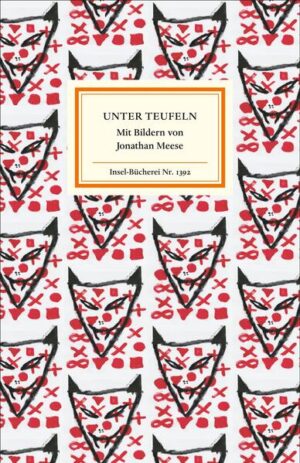 UNTER TEUFELN

Mit Bildern von Jonathan Meese

Insel-Bücherei Nr. 1392